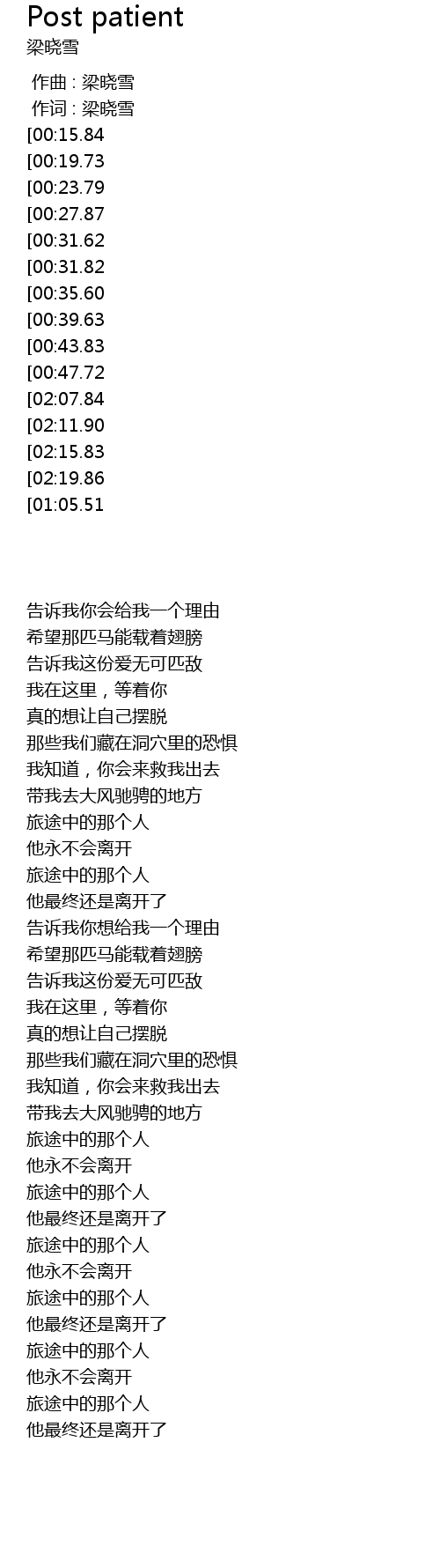 Post patient
梁晓雪

作曲 : 梁晓雪
作词 : 梁晓雪
[00:15.84
[00:19.73
[00:23.79
[00:27.87
[00:31.62
[00:31.82
[00:35.60
[00:39.63
[00:43.83
[00:47.72
[02:07.84
[02:11.90
[02:15.83
[02:19.86
[01:05.51

告诉我你会给我一个理由
希望那匹马能载着翅膀
告诉我这份爱无可匹敌
我在这里，等着你
真的想让自己摆脱
那些我们藏在洞穴里的恐惧
我知道，你会来救我出去
带我去大风驰骋的地方
旅途中的那个人
他永不会离开
旅途中的那个人
他最终还是离开了
告诉我你想给我一个理由
希望那匹马能载着翅膀
告诉我这份爱无可匹敌
我在这里，等着你
真的想让自己摆脱
那些我们藏在洞穴里的恐惧
我知道，你会来救我出去
带我去大风驰骋的地方
旅途中的那个人
他永不会离开
旅途中的那个人
他最终还是离开了
旅途中的那个人
他永不会离开
旅途中的那个人
他最终还是离开了
旅途中的那个人
他永不会离开
旅途中的那个人
他最终还是离开了